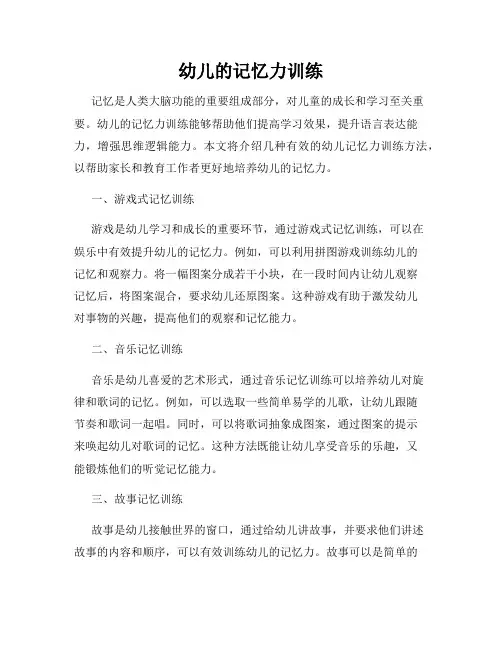 幼儿的记忆力训练

记忆是人类大脑功能的重要组成部分，对儿童的成长和学习至关重要。幼儿的记忆力训练能够帮助他们提高学习效果，提升语言表达能力，增强思维逻辑能力。本文将介绍几种有效的幼儿记忆力训练方法，以帮助家长和教育工作者更好地培养幼儿的记忆力。

一、游戏式记忆训练

游戏是幼儿学习和成长的重要环节，通过游戏式记忆训练，可以在娱乐中有效提升幼儿的记忆力。例如，可以利用拼图游戏训练幼儿的记忆和观察力。将一幅图案分成若干小块，在一段时间内让幼儿观察记忆后，将图案混合，要求幼儿还原图案。这种游戏有助于激发幼儿对事物的兴趣，提高他们的观察和记忆能力。

二、音乐记忆训练

音乐是幼儿喜爱的艺术形式，通过音乐记忆训练可以培养幼儿对旋律和歌词的记忆。例如，可以选取一些简单易学的儿歌，让幼儿跟随节奏和歌词一起唱。同时，可以将歌词抽象成图案，通过图案的提示来唤起幼儿对歌词的记忆。这种方法既能让幼儿享受音乐的乐趣，又能锻炼他们的听觉记忆能力。

三、故事记忆训练

故事是幼儿接触世界的窗口，通过给幼儿讲故事，并要求他们讲述故事的内容和顺序，可以有效训练幼儿的记忆力。故事可以是简单的